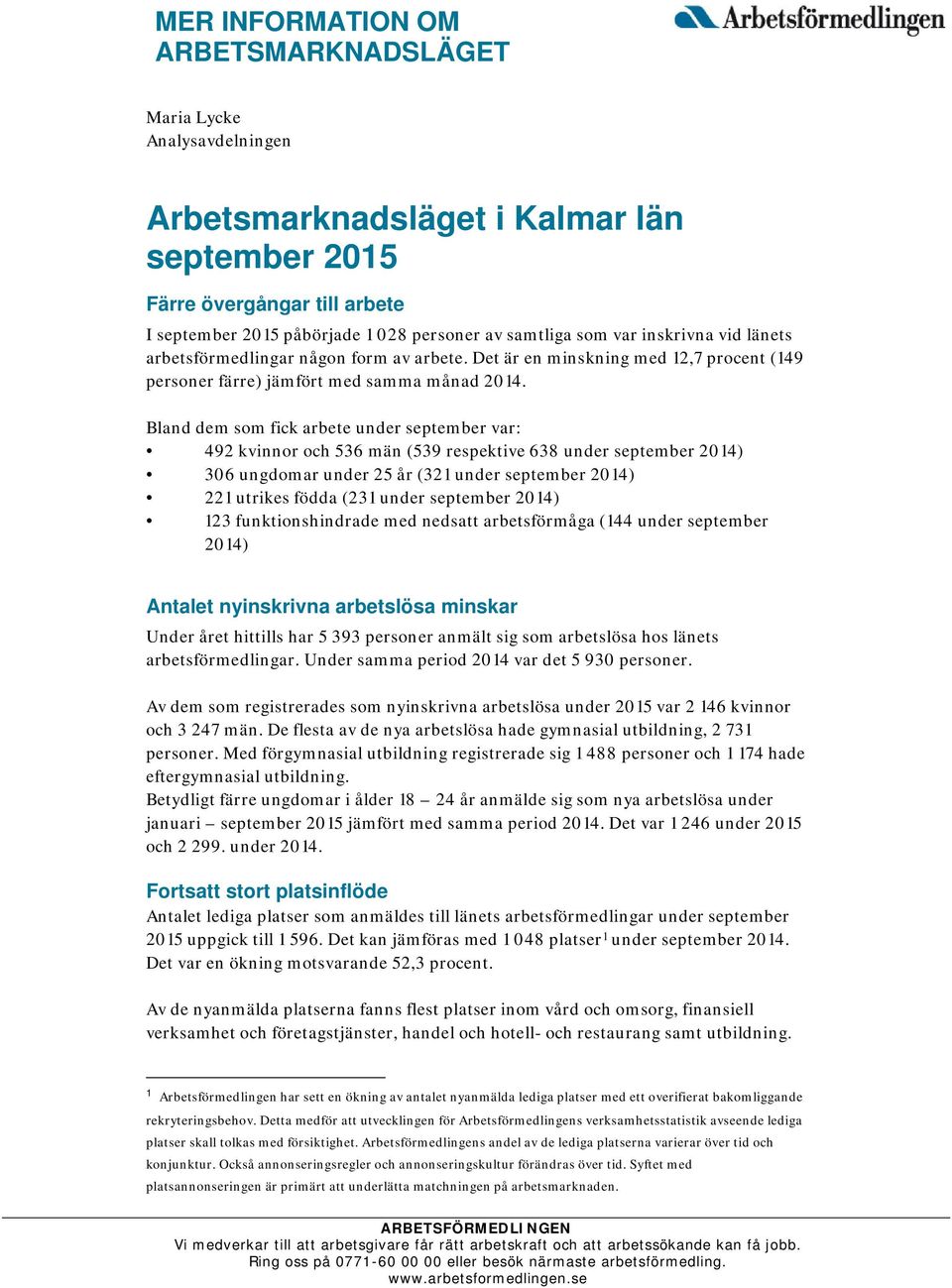 MER INFORMATION OM ARBETSMARKNADSLÄGET

Arbetsförmedlingen

Maria Lycke
Analysavdelningen

Arbetsmarknadsläget i Kalmar län september 2015

Färre övergångar till arbete

I september 2015 påbörjade 1 028 personer av samtliga som var inskrivna vid länets arbetsförmedlingar någon form av arbete. Det är en minskning med 12,7 procent (149 personer färre) jämfört med samma månad 2014.

Bland dem som fick arbete under september var:
• 492 kvinnor och 536 män (539 respektive 638 under september 2014)
• 306 ungdomar under 25 år (321 under september 2014)
• 221 utrikes födda (231 under september 2014)
• 123 funktionshindrade med nedsatt arbetsförmåga (144 under september 2014)

Antalet nyinskrivna arbetslösa minskar

Under året hittills har 5 393 personer anmält sig som arbetslösa hos länets arbetsförmedlingar. Under samma period 2014 var det 5 930 personer.

Av dem som registrerades som nyinskrivna arbetslösa under 2015 var 2 146 kvinnor och 3 247 män. De flesta av de nya arbetslösa hade gymnasial utbildning, 2 731 personer. Med förgymnasial utbildning registrerade sig 1 488 personer och 1 174 hade eftergymnasial utbildning.
Betydligt färre ungdomar i ålder 18 – 24 år anmälde sig som nya arbetslösa under januari – september 2015 jämfört med samma period 2014. Det var 1 246 under 2015 och 2 299. under 2014.

Fortsatt stort platsinflöde

Antalet lediga platser som anmäldes till länets arbetsförmedlingar under september 2015 uppgick till 1 596. Det kan jämföras med 1 048 platser$^1$ under september 2014. Det var en ökning motsvarande 52,3 procent.

Av de nyanmälda platserna fanns flest platser inom vård och omsorg, finansiell verksamhet och företagstjänster, handel och hotell- och restaurang samt utbildning.

$^1$ Arbetsförmedlingen har sett en ökning av antalet nyanmälda lediga platser med ett overifierat bakomliggande rekryteringsbehov. Detta medför att utvecklingen för Arbetsförmedlingens verksamhetsstatistik avseende lediga platser skall tolkas med försiktighet. Arbetsförmedlingens andel av de lediga platserna varierar över tid och konjunktur. Också annonseringsregler och annonseringskultur förändras över tid. Syftet med platsannonseringen är primärt att underlätta matchningen på arbetsmarknaden.

ARBETSFÖRMEDLINGEN
Vi medverkar till att arbetsgivare får rätt arbetskraft och att arbetssökande kan få jobb.
Ring oss på 0771-60 00 00 eller besök närmaste arbetsförmedling.
www.arbetsformedlingen.se